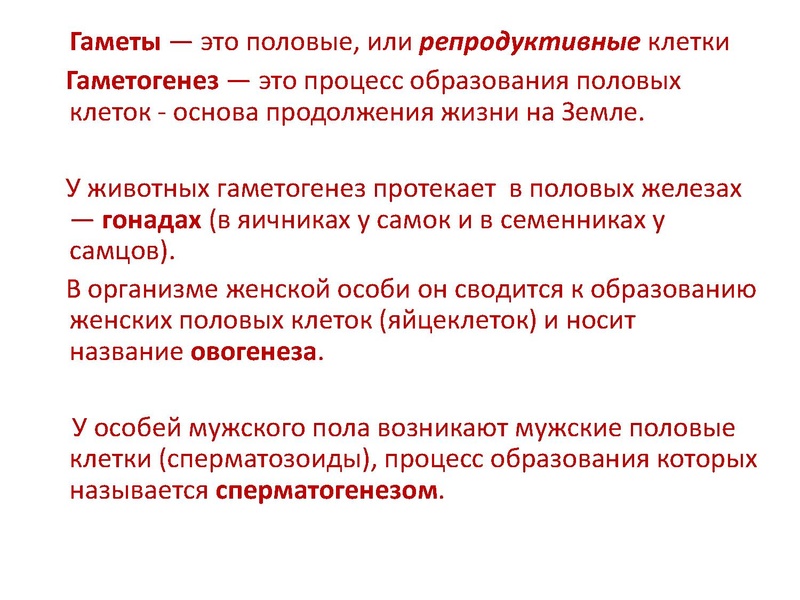 Гаметы — это половые, или репродуктивные клетки

Гаметогенез — это процесс образования половых клеток - основа продолжения жизни на Земле.

У животных гаметогенез протекает в половых железах — гонадах (в яичниках у самок и в семенниках у самцов).

В организме женской особи он сводится к образованию женских половых клеток (яйцеклеток) и носит название овогенеза.

У особей мужского пола возникают мужские половые клетки (сперматозоиды), процесс образования которых называется сперматогенезом.